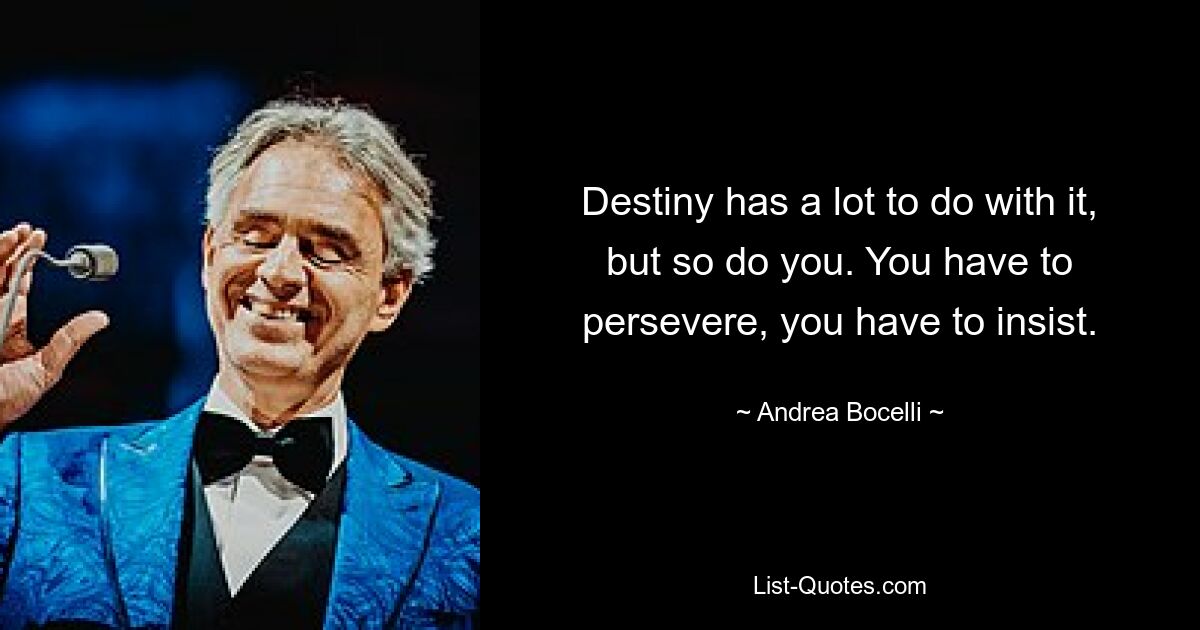 Destiny has a lot to do with it, but so do you. You have to persevere, you have to insist.

~ Andrea Bocelli ~

List-Quotes.com